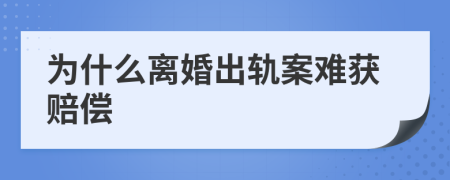 为什么离婚出轨案难获赔偿